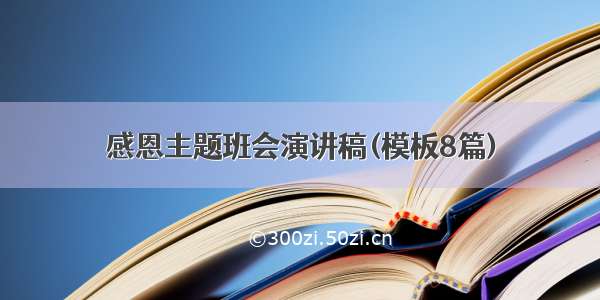 感恩主题班会演讲稿(模板8篇)

©300zi.50zi.cn